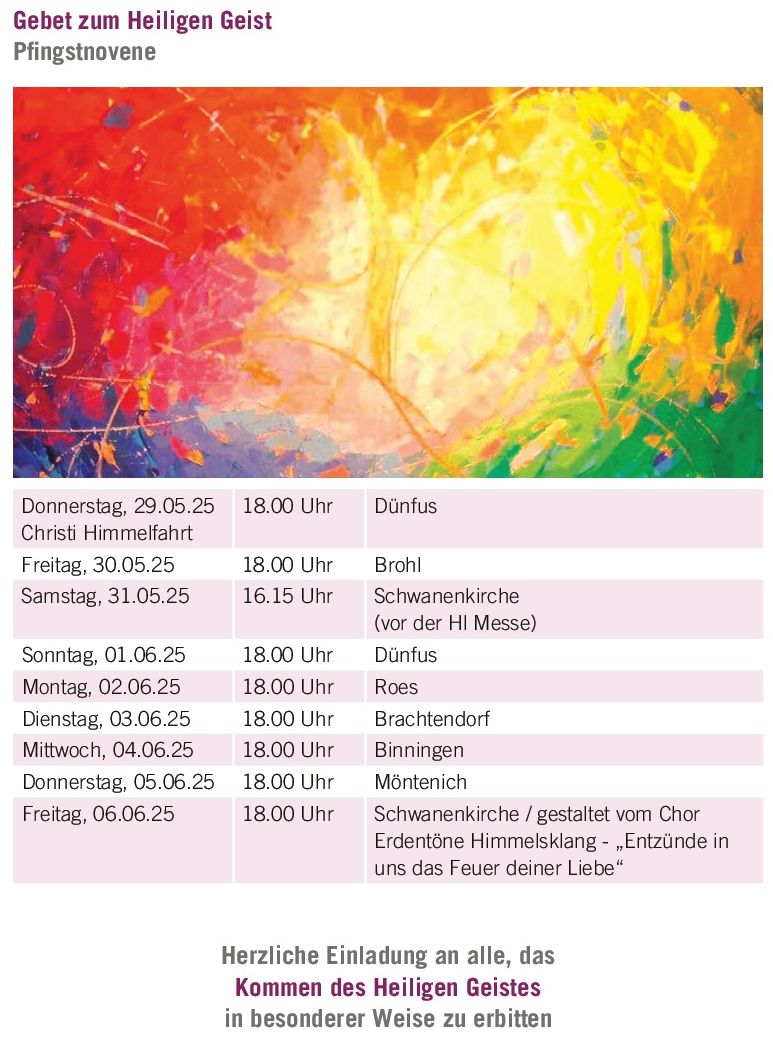 Gebet zum Heiligen Geist
Pfingstnovene

| | | |
|---|---|---|
| Donnerstag, 29.05.25 Christi Himmelfahrt | 18.00 Uhr | Dünfus |
| Freitag, 30.05.25 | 18.00 Uhr | Brohl |
| Samstag, 31.05.25 | 16.15 Uhr | Schwanenkirche (vor der Hl Messe) |
| Sonntag, 01.06.25 | 18.00 Uhr | Dünfus |
| Montag, 02.06.25 | 18.00 Uhr | Roes |
| Dienstag, 03.06.25 | 18.00 Uhr | Brachtendorf |
| Mittwoch, 04.06.25 | 18.00 Uhr | Binningen |
| Donnerstag, 05.06.25 | 18.00 Uhr | Möntenich |
| Freitag, 06.06.25 | 18.00 Uhr | Schwanenkirche / gestaltet vom Chor Erdentöne Himmelsklang - „Entzünde in uns das Feuer deiner Liebe“ |

Herzliche Einladung an alle, das
Kommen des Heiligen Geistes
in besonderer Weise zu erbitten